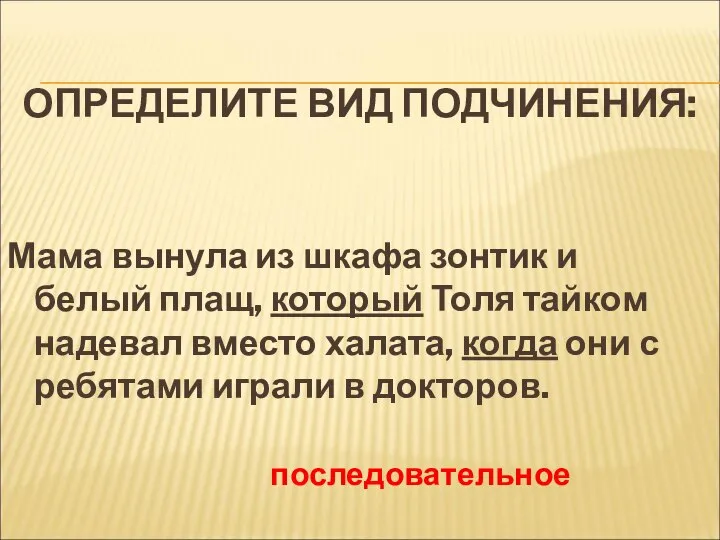 ОПРЕДЕЛИТЕ ВИД ПОДЧИНЕНИЯ:

Мама вынула из шкафа зонтик и белый плащ, который Толя тайком надевал вместо халата, когда они с ребятами играли в докторов.

последовательное